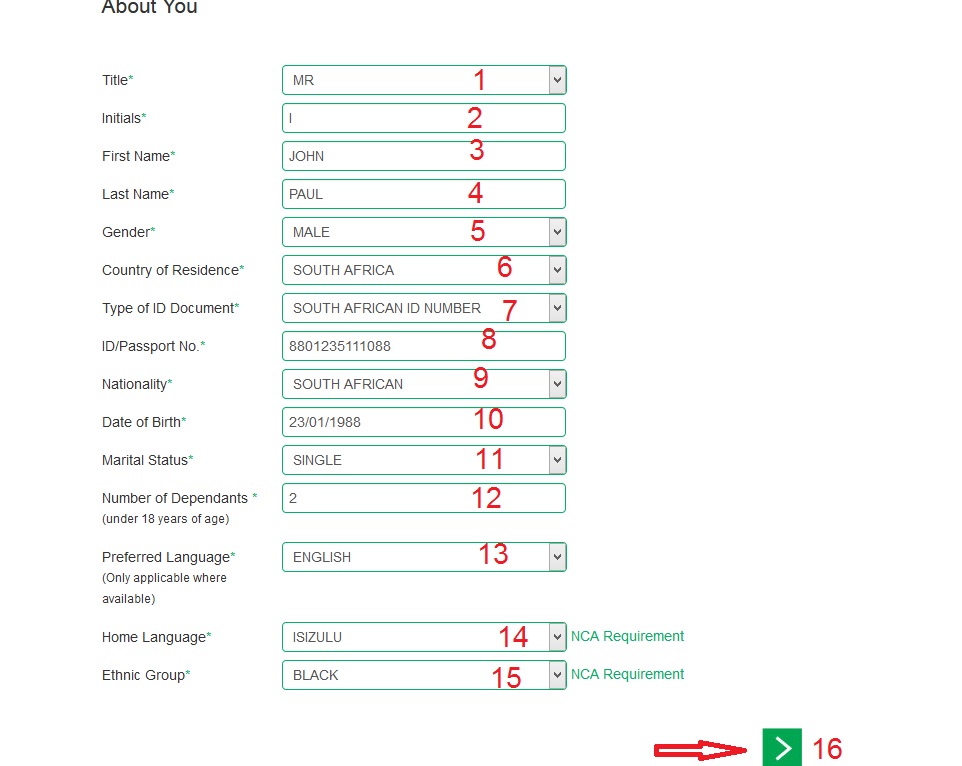 About You

Title* MR 1

Initials* I 2

First Name* JOHN 3

Last Name* PAUL 4

Gender* MALE 5

Country of Residence* SOUTH AFRICA 6

Type of ID Document* SOUTH AFRICAN ID NUMBER 7

ID/Passport No.* 8801235111088 8

Nationality* SOUTH AFRICAN 9

Date of Birth* 23/01/1988 10

Marital Status* SINGLE 11

Number of Dependants * (under 18 years of age) 2 12

Preferred Language* (Only applicable where available) ENGLISH 13

Home Language* ISIZULU 14 NCA Requirement

Ethnic Group* BLACK 15 NCA Requirement

16